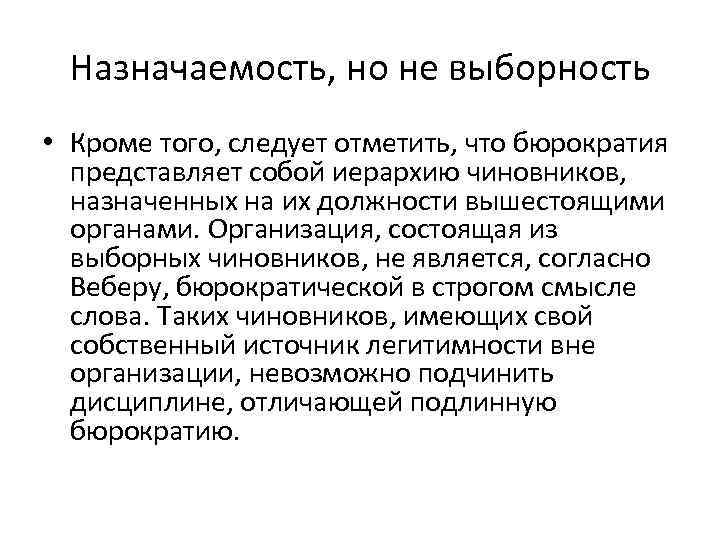 Назначаемость, но не выборность

• Кроме того, следует отметить, что бюрократия представляет собой иерархию чиновников, назначенных на их должности вышестоящими органами. Организация, состоящая из выборных чиновников, не является, согласно Веберу, бюрократической в строгом смысле слова. Таких чиновников, имеющих свой собственный источник легитимности вне организации, невозможно подчинить дисциплине, отличающей подлинную бюрократию.